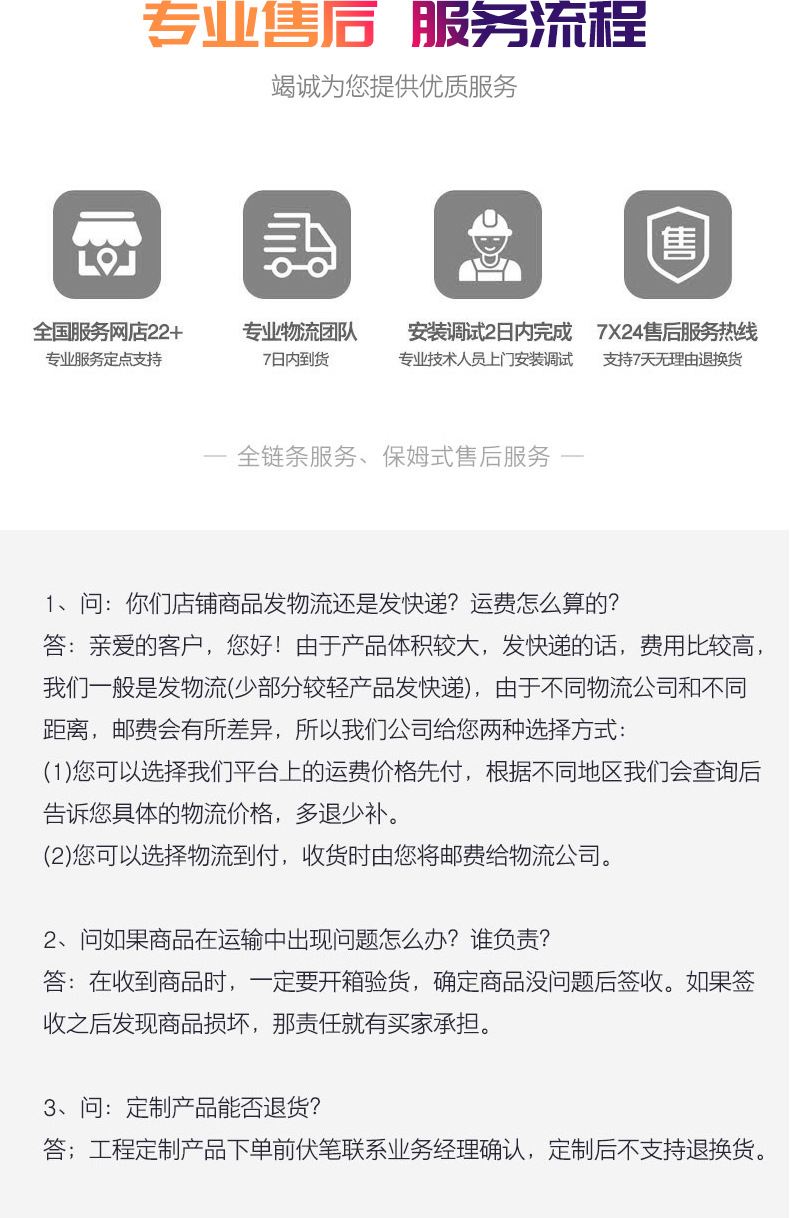 专业售后 服务流程

竭诚为您提供优质服务

售

全国服务网店22+
专业服务定点支持

专业物流团队
7日内到货

安装调试2日内完成
专业技术人员上门安装调试

7X24售后服务热线
支持7天无理由退换货

— 全链条服务、保姆式售后服务 —

1、问：你们店铺商品发物流还是发快递？运费怎么算的？
答：亲爱的客户，您好！由于产品体积较大，发快递的话，费用比较高，我们一般是发物流(少部分较轻产品发快递)，由于不同物流公司和不同距离，邮费会有所差异，所以我们公司给您两种选择方式：
(1)您可以选择我们平台上的运费价格先付，根据不同地区我们会查询后告诉您具体的物流价格，多退少补。
(2)您可以选择物流到付，收货时由您将邮费给物流公司。

2、问如果商品在运输中出现问题怎么办？谁负责？
答：在收到商品时，一定要开箱验货，确定商品没问题后签收。如果签收之后发现商品损坏，那责任就有买家承担。

3、问：定制产品能否退货？
答；工程定制产品下单前伏笔联系业务经理确认，定制后不支持退换货。